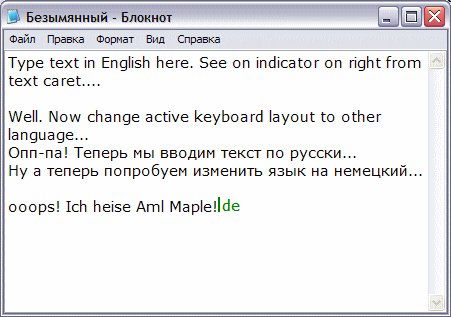 Безымянный - Блокнот

Файл Правка Формат Вид Справка

Type text in English here. See on indicator on right from text caret....

Well. Now change active keyboard layout to other language...
Опп-па! Теперь мы вводим текст по русски...
Ну а теперь попробуем изменить язык на немецкий...

ooops! Ich heise Aml Maple! de